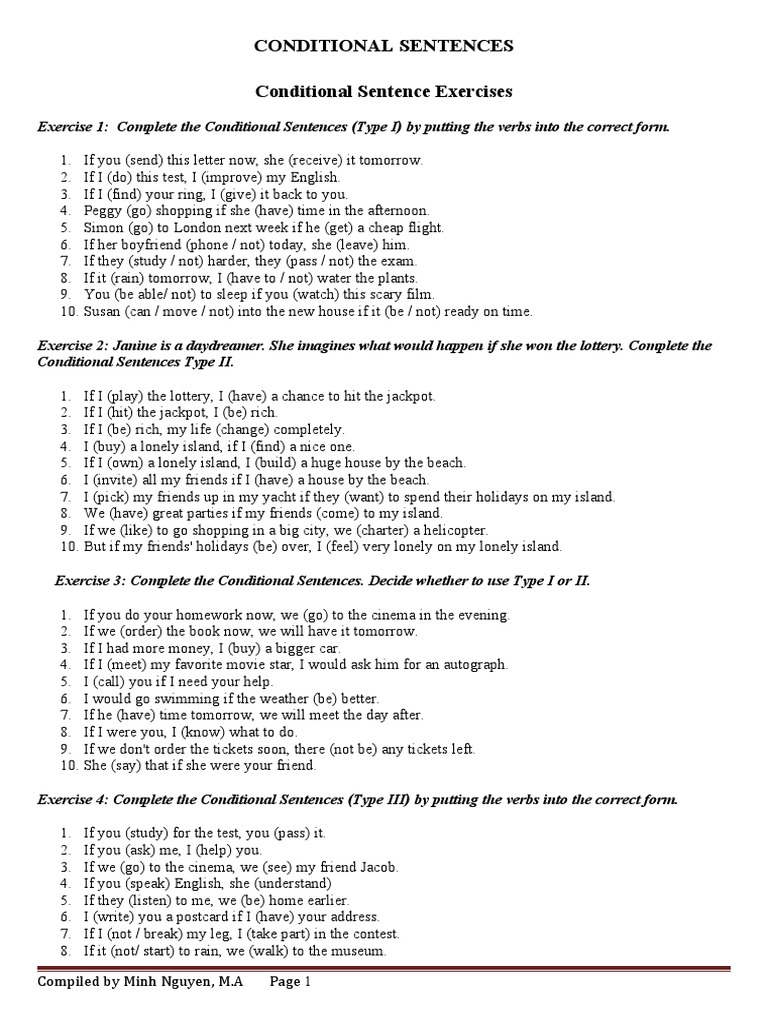 CONDITIONAL SENTENCES

Conditional Sentence Exercises

Exercise 1: Complete the Conditional Sentences (Type I) by putting the verbs into the correct form.

1. If you (send) this letter now, she (receive) it tomorrow.
2. If I (do) this test, I (improve) my English.
3. If I (find) your ring, I (give) it back to you.
4. Peggy (go) shopping if she (have) time in the afternoon.
5. Simon (go) to London next week if he (get) a cheap flight.
6. If her boyfriend (phone / not) today, she (leave) him.
7. If they (study / not) harder, they (pass / not) the exam.
8. If it (rain) tomorrow, I (have to / not) water the plants.
9. You (be able/ not) to sleep if you (watch) this scary film.
10. Susan (can / move / not) into the new house if it (be / not) ready on time.

Exercise 2: Janine is a daydreamer. She imagines what would happen if she won the lottery. Complete the Conditional Sentences Type II.

1. If I (play) the lottery, I (have) a chance to hit the jackpot.
2. If I (hit) the jackpot, I (be) rich.
3. If I (be) rich, my life (change) completely.
4. I (buy) a lonely island, if I (find) a nice one.
5. If I (own) a lonely island, I (build) a huge house by the beach.
6. I (invite) all my friends if I (have) a house by the beach.
7. I (pick) my friends up in my yacht if they (want) to spend their holidays on my island.
8. We (have) great parties if my friends (come) to my island.
9. If we (like) to go shopping in a big city, we (charter) a helicopter.
10. But if my friends' holidays (be) over, I (feel) very lonely on my lonely island.

Exercise 3: Complete the Conditional Sentences. Decide whether to use Type I or II.

1. If you do your homework now, we (go) to the cinema in the evening.
2. If we (order) the book now, we will have it tomorrow.
3. If I had more money, I (buy) a bigger car.
4. If I (meet) my favorite movie star, I would ask him for an autograph.
5. I (call) you if I need your help.
6. I would go swimming if the weather (be) better.
7. If he (have) time tomorrow, we will meet the day after.
8. If I were you, I (know) what to do.
9. If we don't order the tickets soon, there (not be) any tickets left.
10. She (say) that if she were your friend.

Exercise 4: Complete the Conditional Sentences (Type III) by putting the verbs into the correct form.

1. If you (study) for the test, you (pass) it.
2. If you (ask) me, I (help) you.
3. If we (go) to the cinema, we (see) my friend Jacob.
4. If you (speak) English, she (understand)
5. If they (listen) to me, we (be) home earlier.
6. I (write) you a postcard if I (have) your address.
7. If I (not / break) my leg, I (take part) in the contest.
8. If it (not/ start) to rain, we (walk) to the museum.

Compiled by Minh Nguyen, M.A Page 1